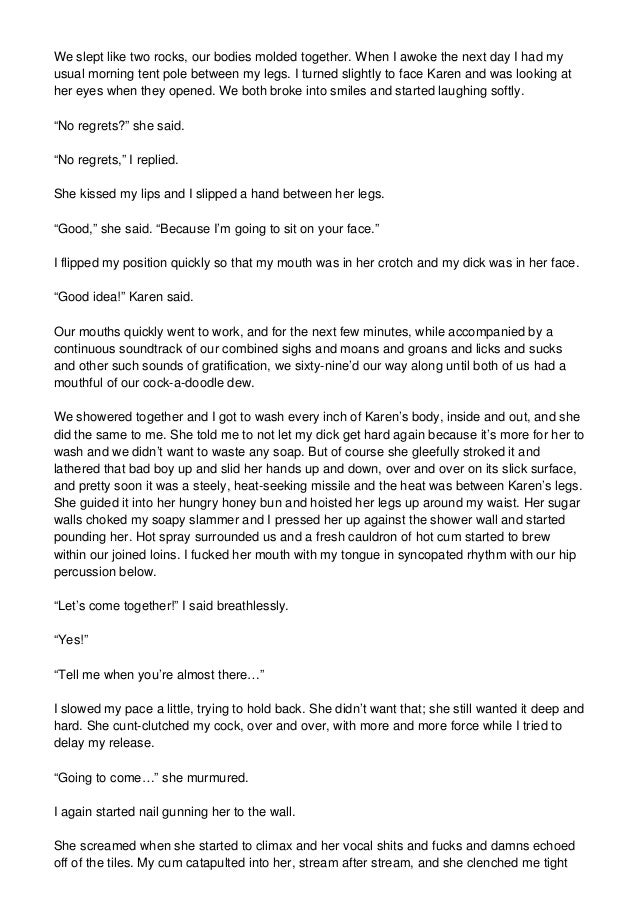 We slept like two rocks, our bodies molded together. When I awoke the next day I had my usual morning tent pole between my legs. I turned slightly to face Karen and was looking at her eyes when they opened. We both broke into smiles and started laughing softly.

“No regrets?” she said.

“No regrets,” I replied.

She kissed my lips and I slipped a hand between her legs.

“Good,” she said. “Because I’m going to sit on your face.”

I flipped my position quickly so that my mouth was in her crotch and my dick was in her face.

“Good idea!” Karen said.

Our mouths quickly went to work, and for the next few minutes, while accompanied by a continuous soundtrack of our combined sighs and moans and groans and licks and sucks and other such sounds of gratification, we sixty-nine’d our way along until both of us had a mouthful of our cock-a-doodle dew.

We showered together and I got to wash every inch of Karen’s body, inside and out, and she did the same to me. She told me to not let my dick get hard again because it’s more for her to wash and we didn’t want to waste any soap. But of course she gleefully stroked it and lathered that bad boy up and slid her hands up and down, over and over on its slick surface, and pretty soon it was a steely, heat-seeking missile and the heat was between Karen’s legs. She guided it into her hungry honey bun and hoisted her legs up around my waist. Her sugar walls choked my soapy slammer and I pressed her up against the shower wall and started pounding her. Hot spray surrounded us and a fresh cauldron of hot cum started to brew within our joined loins. I fucked her mouth with my tongue in syncopated rhythm with our hip percussion below.

“Let’s come together!” I said breathlessly.

“Yes!”

“Tell me when you’re almost there…”

I slowed my pace a little, trying to hold back. She didn’t want that; she still wanted it deep and hard. She cunt-clutched my cock, over and over, with more and more force while I tried to delay my release.

“Going to come…” she murmured.

I again started nail gunning her to the wall.

She screamed when she started to climax and her vocal shits and fucks and damns echoed off of the tiles. My cum catapulted into her, stream after stream, and she clenched me tight